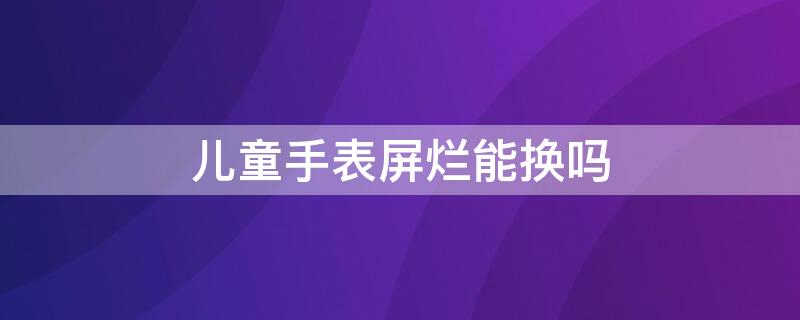 儿童手表屏烂能换吗